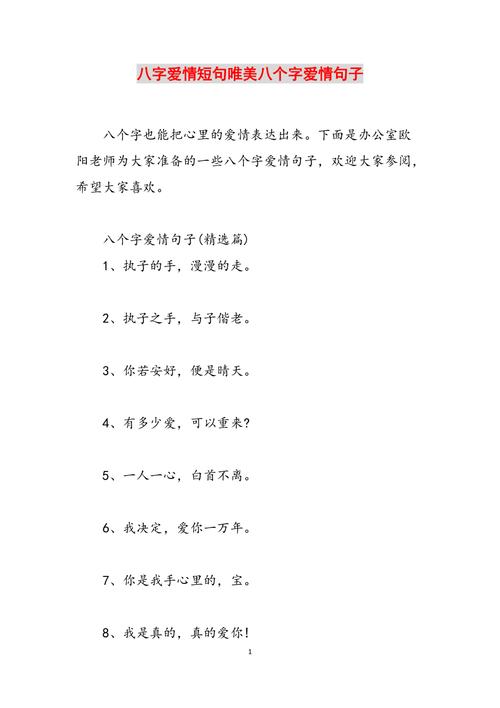 八字爱情短句唯美八个字爱情句子

八个字也能把心里的爱情表达出来。下面是办公室欧阳老师为大家准备的一些八个字爱情句子，欢迎大家参阅，希望大家喜欢。

八个字爱情句子(精选篇)

1、执子的手，漫漫的走。

2、执子之手，与子偕老。

3、你若安好，便是晴天。

4、有多少爱，可以重来?

5、一人一心，白首不离。

6、我决定，爱你一万年。

7、你是我手心里的，宝。

8、我是真的，真的爱你!

1